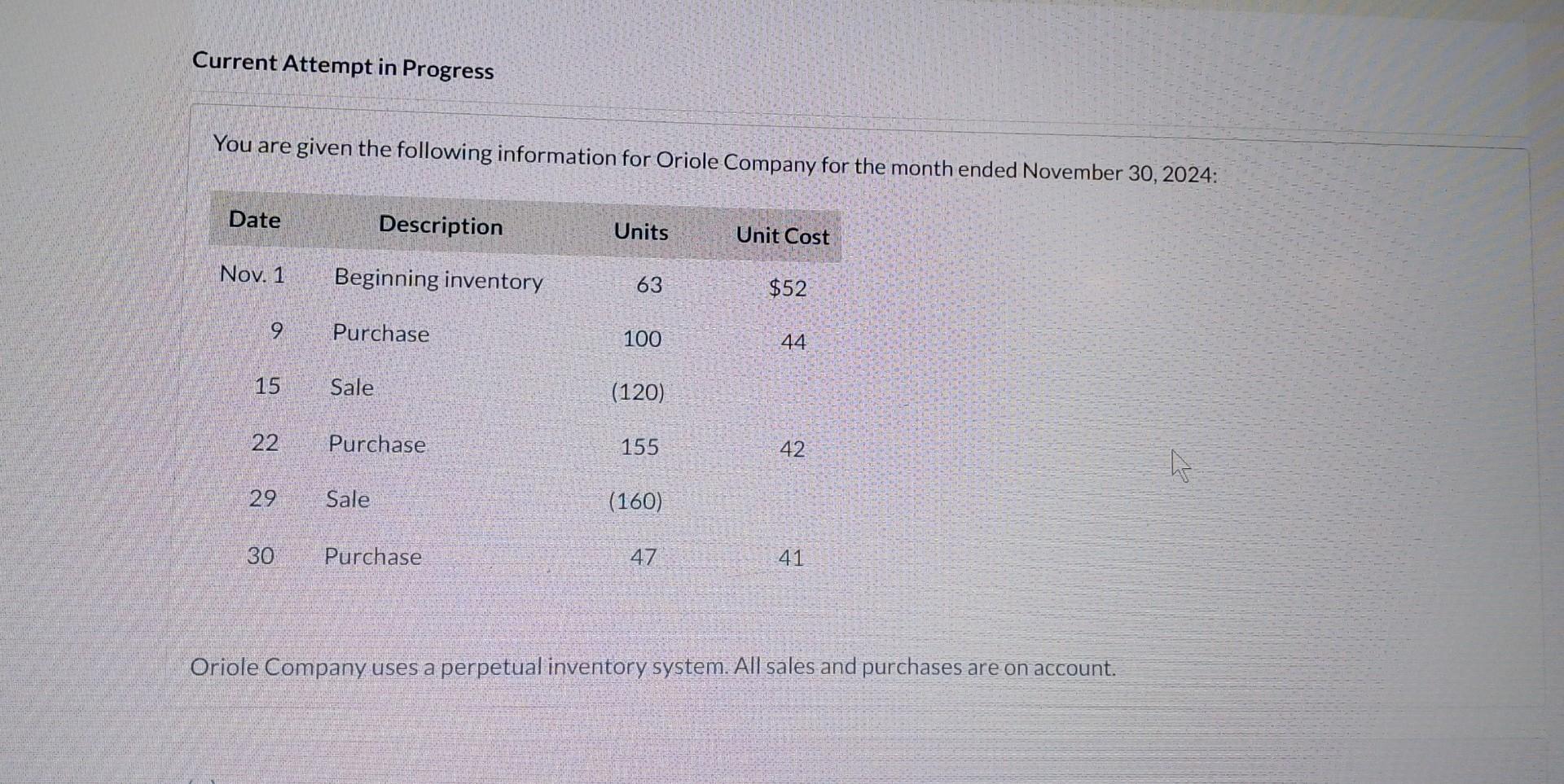 Current Attempt in Progress

You are given the following information for Oriole Company for the month ended November 30, 2024:

| Date | Description | Units | Unit Cost |
|---|---|---|---|
| Nov. 1 | Beginning inventory | 63 | \$52 |
| 9 | Purchase | 100 | 44 |
| 15 | Sale | (120) | |
| 22 | Purchase | 155 | 42 |
| 29 | Sale | (160) | |
| 30 | Purchase | 47 | 41 |

Oriole Company uses a perpetual inventory system. All sales and purchases are on account.